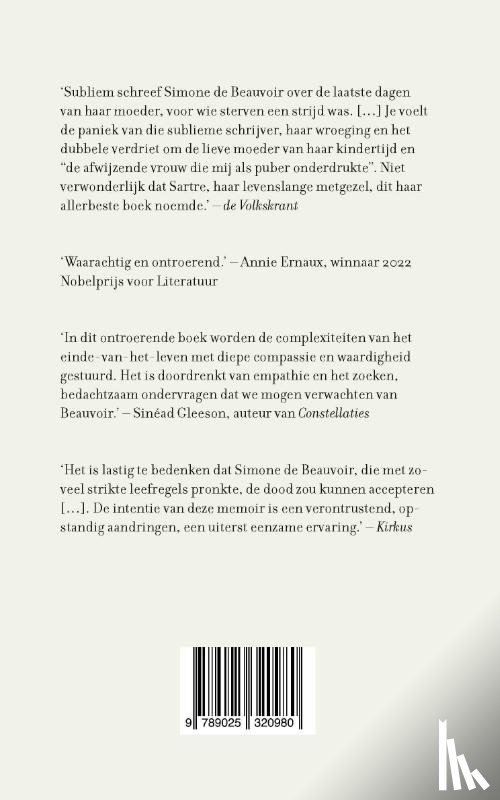 ‘Subliem schreef Simone de Beauvoir over de laatste dagen van haar moeder, voor wie sterven een strijd was. [...] Je voelt de paniek van die sublieme schrijver, haar wroeging en het dubbele verdriet om de lieve moeder van haar kindertijd en “de afwijzende vrouw die mij als puber onderdrukte”. Niet verwonderlijk dat Sartre, haar levenslange metgezel, dit haar allerbeste boek noemde.’ – de Volkskrant

‘Waarachtig en ontroerend.’ – Annie Ernaux, winnaar 2022 Nobelprijs voor Literatuur

‘In dit ontroerende boek worden de complexiteiten van het einde-van-het-leven met diepe compassie en waardigheid gestuurd. Het is doordrenkt van empathie en het zoeken, bedachtzaam ondervragen dat we mogen verwachten van Beauvoir.’ – Sinéad Gleeson, auteur van Constellaties

‘Het is lastig te bedenken dat Simone de Beauvoir, die met zoveel strikte leefregels pronkte, de dood zou kunnen accepteren [...]. De intentie van deze memoir is een verontrustend, opstandig aandringen, een uiterst eenzame ervaring.’ – Kirkus

9 789025 320980